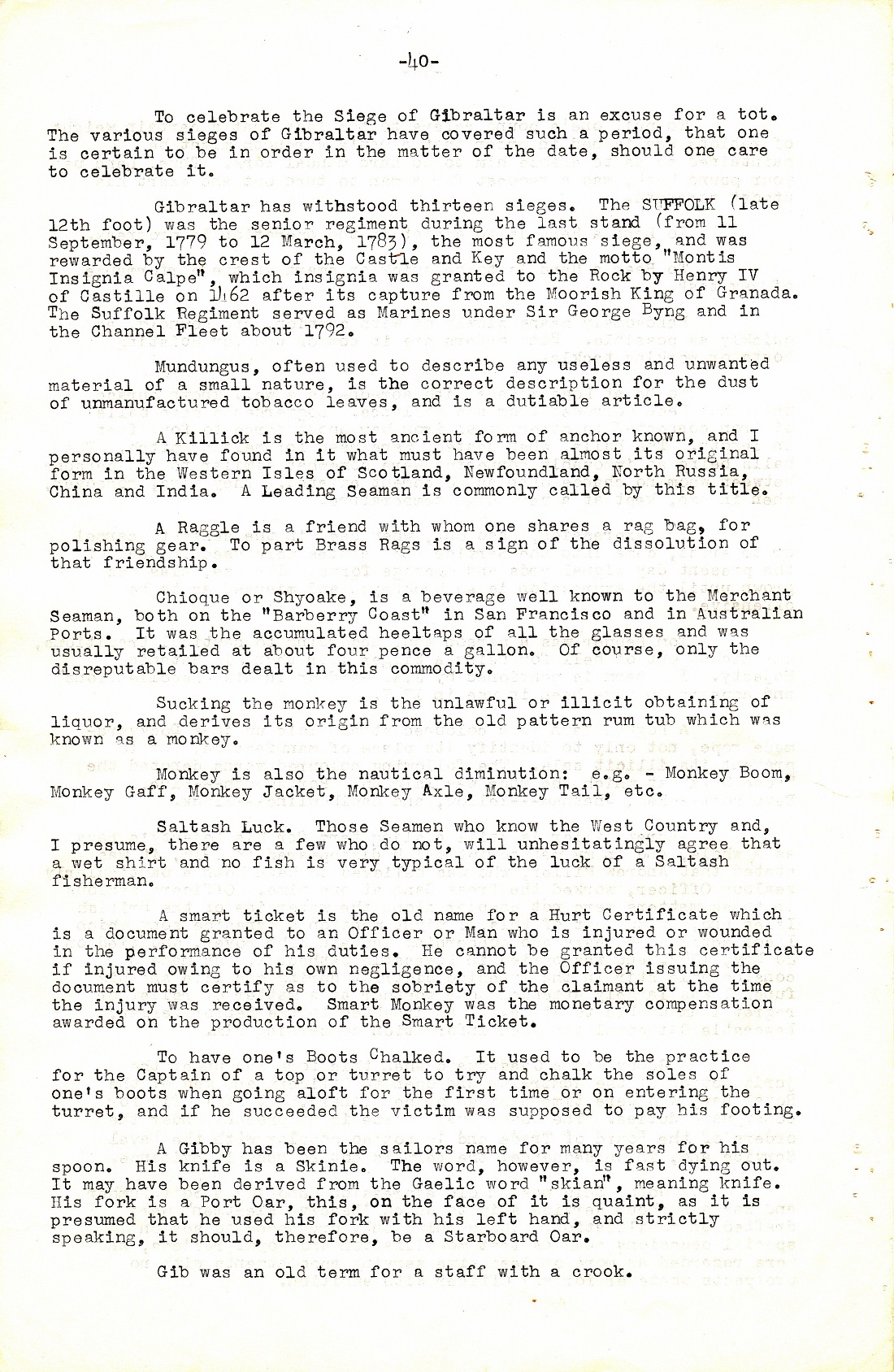 -40-

To celebrate the Siege of Gibraltar is an excuse for a tot. The various sieges of Gibraltar have covered such a period, that one is certain to be in order in the matter of the date, should one care to celebrate it.

Gibraltar has withstood thirteen sieges. The SUFFOLK (late 12th foot) was the senior regiment during the last stand (from 11 September, 1779 to 12 March, 1783), the most famous siege, and was rewarded by the crest of the Castle and Key and the motto "Montis Insignia Calpe", which insignia was granted to the Rock by Henry IV of Castille on 1462 after its capture from the Moorish King of Granada. The Suffolk Regiment served as Marines under Sir George Byng and in the Channel Fleet about 1792.

Mundungus, often used to describe any useless and unwanted material of a small nature, is the correct description for the dust of unmanufactured tobacco leaves, and is a dutiable article.

A Killick is the most ancient form of anchor known, and I personally have found in it what must have been almost its original form in the Western Isles of Scotland, Newfoundland, North Russia, China and India. A Leading Seaman is commonly called by this title.

A Raggle is a friend with whom one shares a rag bag, for polishing gear. To part Brass Rags is a sign of the dissolution of that friendship.

Chioque or Shyoake, is a beverage well known to the Merchant Seaman, both on the "Barberry Coast" in San Francisco and in Australian Ports. It was the accumulated heeltaps of all the glasses and was usually retailed at about four pence a gallon. Of course, only the disreputable bars dealt in this commodity.

Sucking the monkey is the unlawful or illicit obtaining of liquor, and derives its origin from the old pattern rum tub which was known as a monkey.

Monkey is also the nautical diminution: e.g. - Monkey Boom, Monkey Gaff, Monkey Jacket, Monkey Axle, Monkey Tail, etc.

Saltash Luck. Those Seamen who know the West Country and, I presume, there are a few who do not, will unhesitatingly agree that a wet shirt and no fish is very typical of the luck of a Saltash fisherman.

A smart ticket is the old name for a Hurt Certificate which is a document granted to an Officer or Man who is injured or wounded in the performance of his duties. He cannot be granted this certificate if injured owing to his own negligence, and the Officer issuing the document must certify as to the sobriety of the claimant at the time the injury was received. Smart Monkey was the monetary compensation awarded on the production of the Smart Ticket.

To have one's Boots Chalked. It used to be the practice for the Captain of a top or turret to try and chalk the soles of one's boots when going aloft for the first time or on entering the turret, and if he succeeded the victim was supposed to pay his footing.

A Gibby has been the sailors name for many years for his spoon. His knife is a Skinie. The word, however, is fast dying out. It may have been derived from the Gaelic word "skian", meaning knife. His fork is a Port Oar, this, on the face of it is quaint, as it is presumed that he used his fork with his left hand, and strictly speaking, it should, therefore, be a Starboard Oar.

Gib was an old term for a staff with a crook.